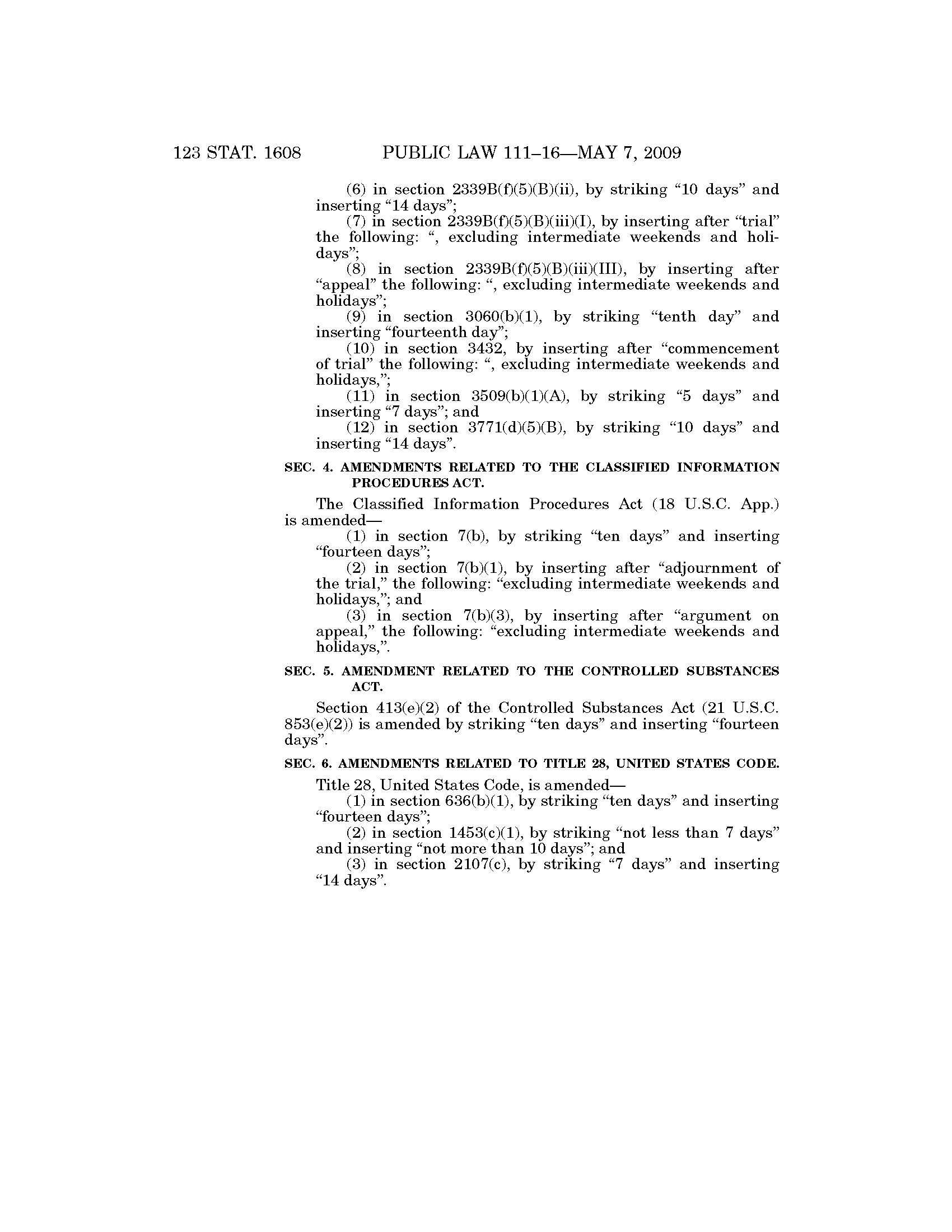 123 STAT. 1608 PUBLIC LAW 111–16—MAY 7, 2009

(6) in section 2339B(f)(5)(B)(ii), by striking “10 days” and inserting “14 days”;

(7) in section 2339B(f)(5)(B)(iii)(I), by inserting after “trial” the following: “, excluding intermediate weekends and holidays”;

(8) in section 2339B(f)(5)(B)(iii)(III), by inserting after “appeal” the following: “, excluding intermediate weekends and holidays”;

(9) in section 3060(b)(1), by striking “tenth day” and inserting “fourteenth day”;

(10) in section 3432, by inserting after “commencement of trial” the following: “, excluding intermediate weekends and holidays,”;

(11) in section 3509(b)(1)(A), by striking “5 days” and inserting “7 days”; and

(12) in section 3771(d)(5)(B), by striking “10 days” and inserting “14 days”.

SEC. 4. AMENDMENTS RELATED TO THE CLASSIFIED INFORMATION PROCEDURES ACT.

The Classified Information Procedures Act (18 U.S.C. App.) is amended—

(1) in section 7(b), by striking “ten days” and inserting “fourteen days”;

(2) in section 7(b)(1), by inserting after “adjournment of the trial,” the following: “excluding intermediate weekends and holidays,”; and

(3) in section 7(b)(3), by inserting after “argument on appeal,” the following: “excluding intermediate weekends and holidays,”.

SEC. 5. AMENDMENT RELATED TO THE CONTROLLED SUBSTANCES ACT.

Section 413(e)(2) of the Controlled Substances Act (21 U.S.C. 853(e)(2)) is amended by striking “ten days” and inserting “fourteen days”.

SEC. 6. AMENDMENTS RELATED TO TITLE 28, UNITED STATES CODE.

Title 28, United States Code, is amended—

(1) in section 636(b)(1), by striking “ten days” and inserting “fourteen days”;

(2) in section 1453(c)(1), by striking “not less than 7 days” and inserting “not more than 10 days”; and

(3) in section 2107(c), by striking “7 days” and inserting “14 days”.